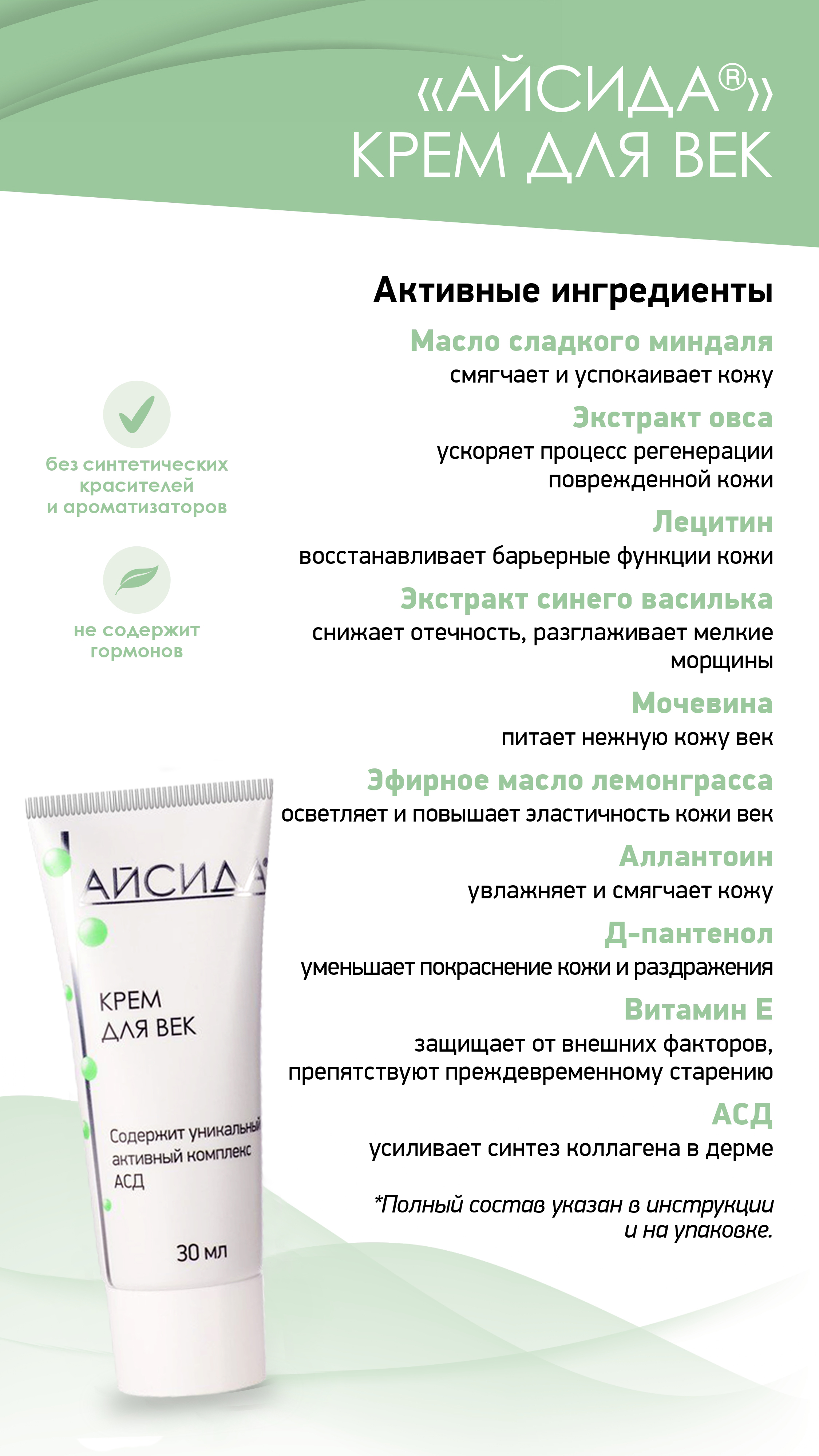 «АЙСИДА®»
КРЕМ ДЛЯ ВЕК

Активные ингредиенты

Масло сладкого миндаля
смягчает и успокаивает кожу

Экстракт овса
ускоряет процесс регенерации поврежденной кожи

Лецитин
восстанавливает барьерные функции кожи

Экстракт синего василька
снижает отечность, разглаживает мелкие морщины

Мочевина
питает нежную кожу век

Эфирное масло лемонграсса
осветляет и повышает эластичность кожи век

Аллантоин
увлажняет и смягчает кожу

Д-пантенол
уменьшает покраснение кожи и раздражения

Витамин Е
защищает от внешних факторов, препятствуют преждевременному старению

АСД
усиливает синтез коллагена в дерме

*Полный состав указан в инструкции и на упаковке.

без синтетических красителей и ароматизаторов

не содержит гормонов

АЙСИДА

КРЕМ ДЛЯ ВЕК

Содержит уникальный активный комплекс АСД

30 мл